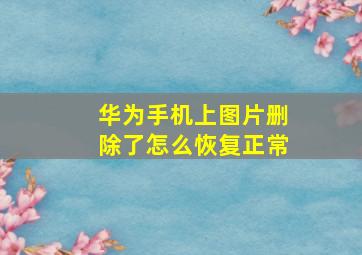 华为手机上图片删除了怎么恢复正常